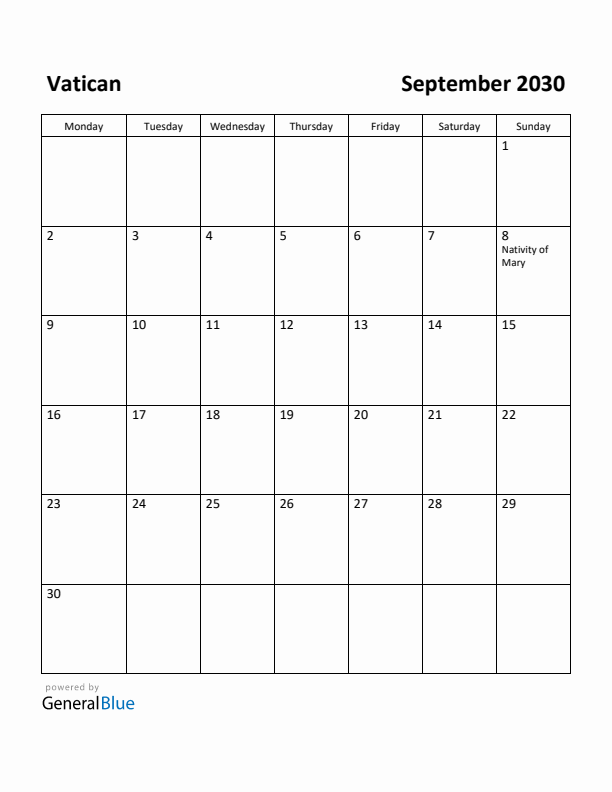 Vatican

September 2030

| Monday | Tuesday | Wednesday | Thursday | Friday | Saturday | Sunday |
|---|---|---|---|---|---|---|
| | | | | | | 1 |
| 2 | 3 | 4 | 5 | 6 | 7 | 8 Nativity of Mary |
| 9 | 10 | 11 | 12 | 13 | 14 | 15 |
| 16 | 17 | 18 | 19 | 20 | 21 | 22 |
| 23 | 24 | 25 | 26 | 27 | 28 | 29 |
| 30 | | | | | | |

powered by
GeneralBlue